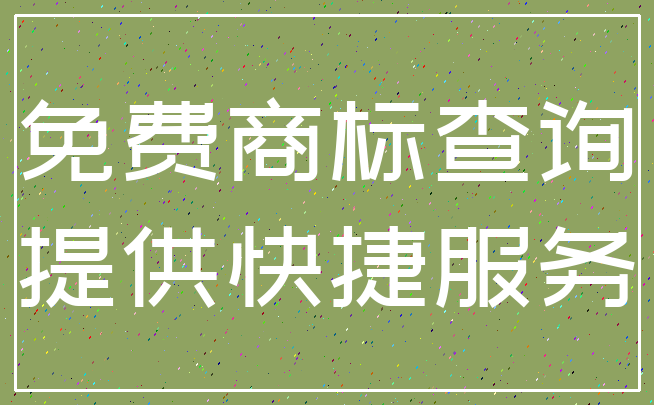 免费商标查询
提供快捷服务